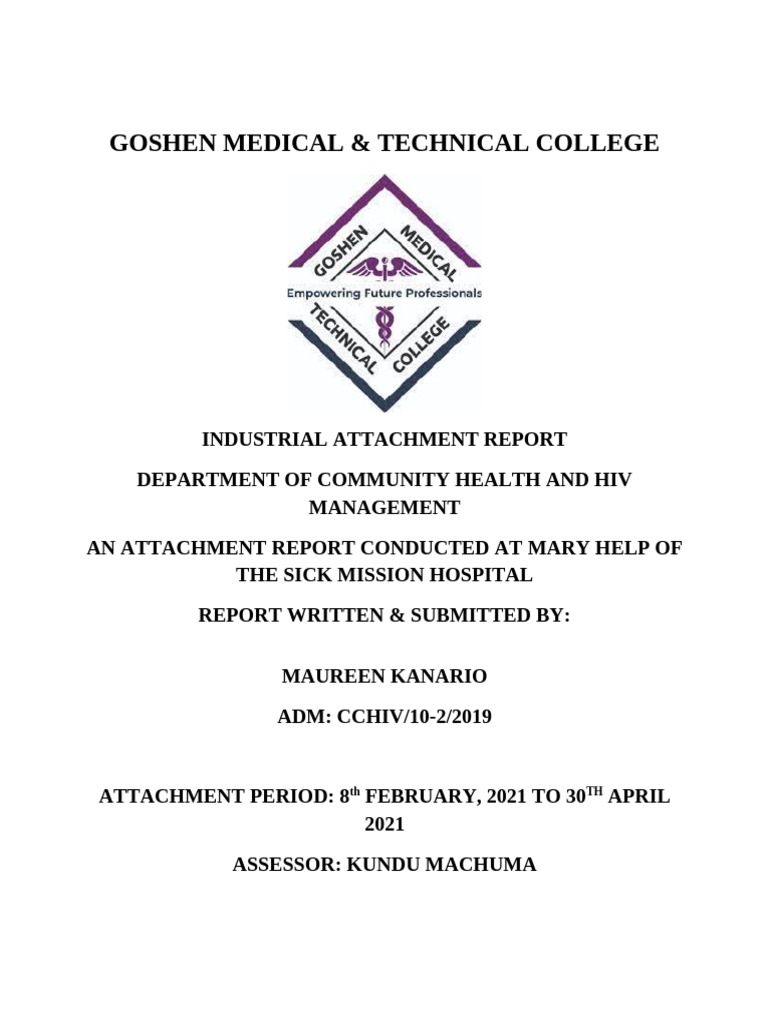 GOSHEN MEDICAL & TECHNICAL COLLEGE

GOSHEN MEDICAL
Empowering Future Professionals
TECHNICAL COLLEGE

INDUSTRIAL ATTACHMENT REPORT

DEPARTMENT OF COMMUNITY HEALTH AND HIV MANAGEMENT

AN ATTACHMENT REPORT CONDUCTED AT MARY HELP OF THE SICK MISSION HOSPITAL

REPORT WRITTEN & SUBMITTED BY:

MAUREEN KANARIO

ADM: CCHIV/10-2/2019

ATTACHMENT PERIOD: 8$^{th}$ FEBRUARY, 2021 TO 30$^{TH}$ APRIL 2021

ASSESSOR: KUNDU MACHUMA